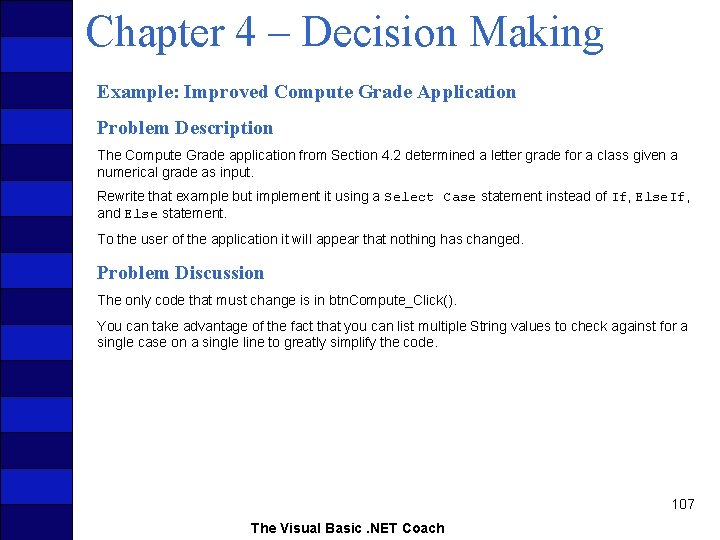 Chapter 4 – Decision Making

Example: Improved Compute Grade Application

Problem Description

The Compute Grade application from Section 4.2 determined a letter grade for a class given a numerical grade as input.

Rewrite that example but implement it using a Select Case statement instead of If, ElseIf, and Else statement.

To the user of the application it will appear that nothing has changed.

Problem Discussion

The only code that must change is in btnCompute_Click().

You can take advantage of the fact that you can list multiple String values to check against for a single case on a single line to greatly simplify the code.

107

The Visual Basic .NET Coach